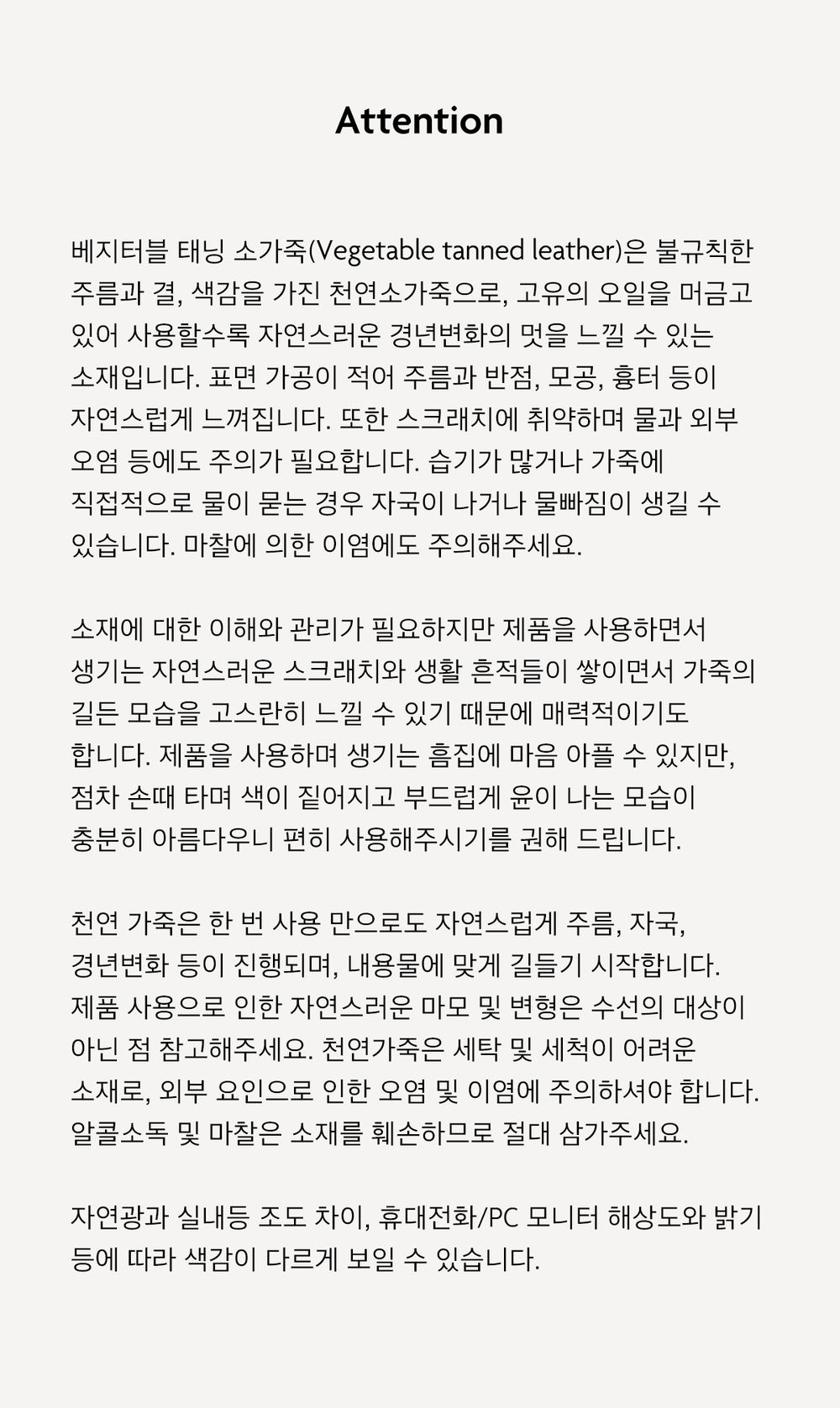 Attention

베지터블 태닝 소가죽(Vegetable tanned leather)은 불규칙한 주름과 결, 색감을 가진 천연소가죽으로, 고유의 오일을 머금고 있어 사용할수록 자연스러운 경년변화의 멋을 느낄 수 있는 소재입니다. 표면 가공이 적어 주름과 반점, 모공, 흉터 등이 자연스럽게 느껴집니다. 또한 스크래치에 취약하며 물과 외부 오염 등에도 주의가 필요합니다. 습기가 많거나 가죽에 직접적으로 물이 묻는 경우 자국이 나거나 물빠짐이 생길 수 있습니다. 마찰에 의한 이염에도 주의해주세요.

소재에 대한 이해와 관리가 필요하지만 제품을 사용하면서 생기는 자연스러운 스크래치와 생활 흔적들이 쌓이면서 가죽의 길든 모습을 고스란히 느낄 수 있기 때문에 매력적이기도 합니다. 제품을 사용하며 생기는 흠집에 마음 아플 수 있지만, 점차 손때 타며 색이 짙어지고 부드럽게 윤이 나는 모습이 충분히 아름다우니 편히 사용해주시기를 권해 드립니다.

천연 가죽은 한 번 사용 만으로도 자연스럽게 주름, 자국, 경년변화 등이 진행되며, 내용물에 맞게 길들기 시작합니다. 제품 사용으로 인한 자연스러운 마모 및 변형은 수선의 대상이 아닌 점 참고해주세요. 천연가죽은 세탁 및 세척이 어려운 소재로, 외부 요인으로 인한 오염 및 이염에 주의하셔야 합니다. 알콜소독 및 마찰은 소재를 훼손하므로 절대 삼가주세요.

자연광과 실내등 조도 차이, 휴대전화/PC 모니터 해상도와 밝기 등에 따라 색감이 다르게 보일 수 있습니다.